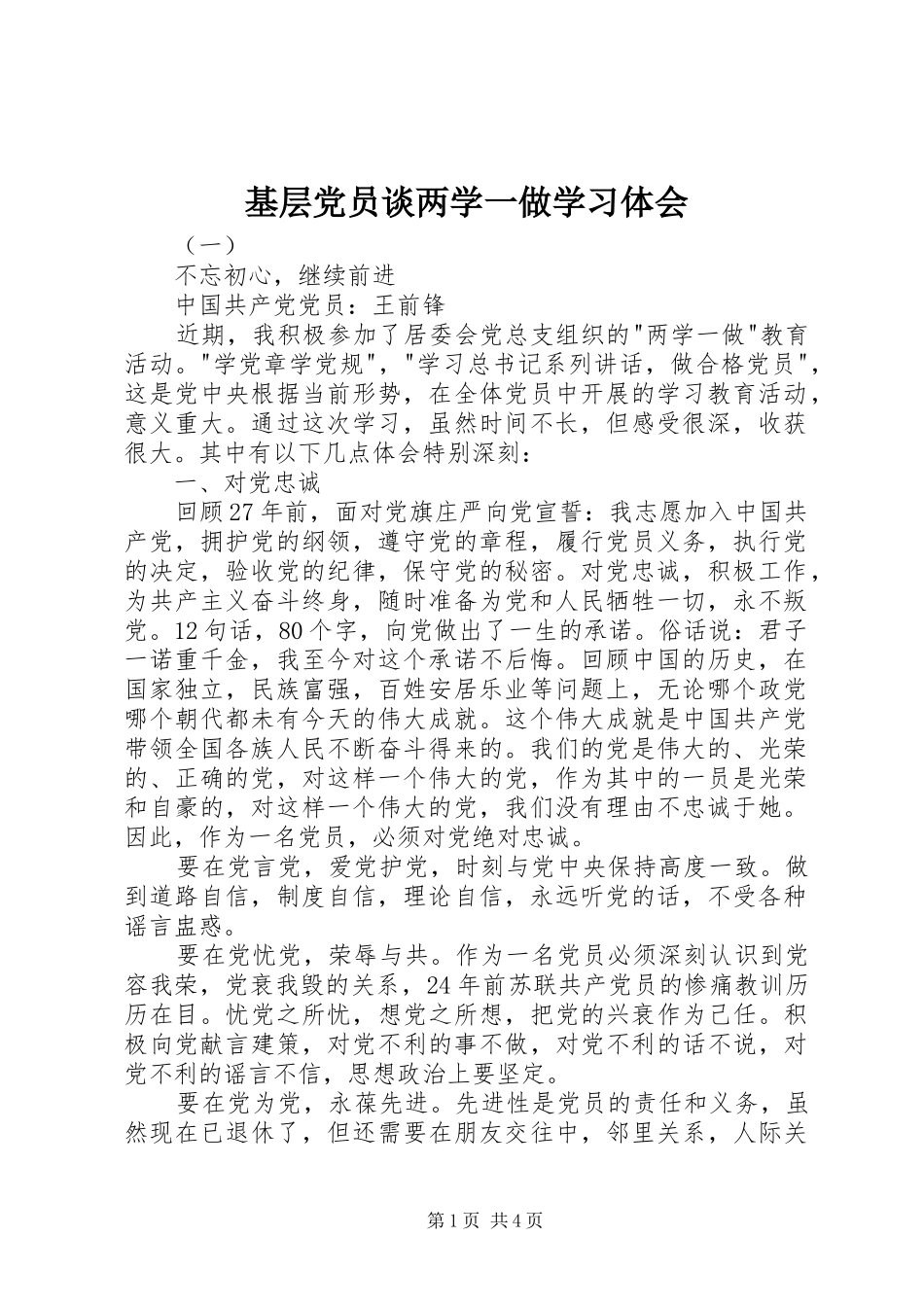 基层党员谈两学一做学习体会

（一）

不忘初心，继续前进

中国共产党党员：王前锋

近期，我积极参加了居委会党总支组织的"两学一做"教育活动。"学党章学党规"，"学习总书记系列讲话，做合格党员"，这是党中央根据当前形势，在全体党员中开展的学习教育活动，意义重大。通过这次学习，虽然时间不长，但感受很深，收获很大。其中有以下几点体会特别深刻：

一、对党忠诚

回顾27年前，面对党旗庄严向党宣誓：我志愿加入中国共产党，拥护党的纲领，遵守党的章程，履行党员义务，执行党的决定，验收党的纪律，保守党的秘密。对党忠诚，积极工作，为共产主义奋斗终身，随时准备为党和人民牺牲一切，永不叛党。12句话，80个字，向党做出了一生的承诺。俗话说：君子一诺重千金，我至今对这个承诺不后悔。回顾中国的历史，在国家独立，民族富强，百姓安居乐业等问题上，无论哪个政党哪个朝代都未有今天的伟大成就。这个伟大成就是中国共产党带领全国各族人民不断奋斗得来的。我们的党是伟大的、光荣的、正确的党，对这样一个伟大的党，作为其中的一员是光荣和自豪的，对这样一个伟大的党，我们没有理由不忠诚于她。因此，作为一名党员，必须对党绝对忠诚。

要在党言党，爱党护党，时刻与党中央保持高度一致。做到道路自信，制度自信，理论自信，永远听党的话，不受各种谣言蛊惑。

要在党忧党，荣辱与共。作为一名党员必须深刻认识到党容我荣，党衰我毁的关系，24年前苏联共产党员的惨痛教训历历在目。忧党之所忧，想党之所想，把党的兴衰作为己任。积极向党献言建策，对党不利的事不做，对党不利的话不说，对党不利的谣言不信，思想政治上要坚定。

要在党为党，永葆先进。先进性是党员的责任和义务，虽然现在已退休了，但还需要在朋友交往中，邻里关系，人际关

第1页 共4页